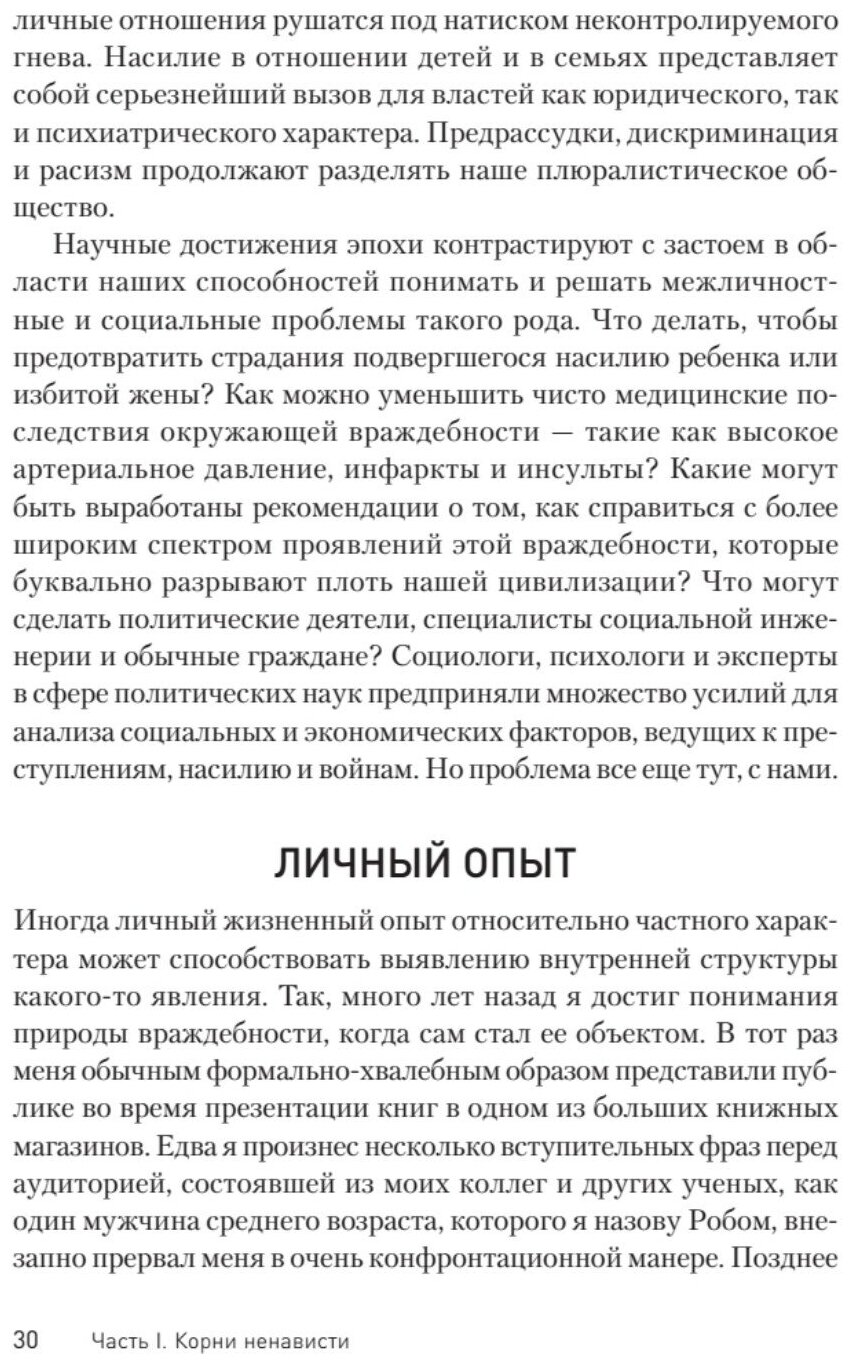 личные отношения рушатся под натиском неконтролируемого гнева. Насилие в отношении детей и в семьях представляет собой серьезнейший вызов для властей как юридического, так и психиатрического характера. Предрассудки, дискриминация и расизм продолжают разделять наше плюралистическое общество.

Научные достижения эпохи контрастируют с застоем в области наших способностей понимать и решать межличностные и социальные проблемы такого рода. Что делать, чтобы предотвратить страдания подвергшегося насилию ребенка или избитой жены? Как можно уменьшить чисто медицинские последствия окружающей враждебности — такие как высокое артериальное давление, инфаркты и инсульты? Какие могут быть выработаны рекомендации о том, как справиться с более широким спектром проявлений этой враждебности, которые буквально разрывают плоть нашей цивилизации? Что могут сделать политические деятели, специалисты социальной инженерии и обычные граждане? Социологи, психологи и эксперты в сфере политических наук предприняли множество усилий для анализа социальных и экономических факторов, ведущих к преступлениям, насилию и войнам. Но проблема все еще тут, с нами.

ЛИЧНЫЙ ОПЫТ

Иногда личный жизненный опыт относительно частного характера может способствовать выявлению внутренней структуры какого-то явления. Так, много лет назад я достиг понимания природы враждебности, когда сам стал ее объектом. В тот раз меня обычным формально-хвалебным образом представили публике во время презентации книг в одном из больших книжных магазинов. Едва я произнес несколько вступительных фраз перед аудиторией, состоявшей из моих коллег и других ученых, как один мужчина среднего возраста, которого я назову Робом, внезапно прервал меня в очень конфронтационной манере. Позднее

30 Часть I. Корни ненависти